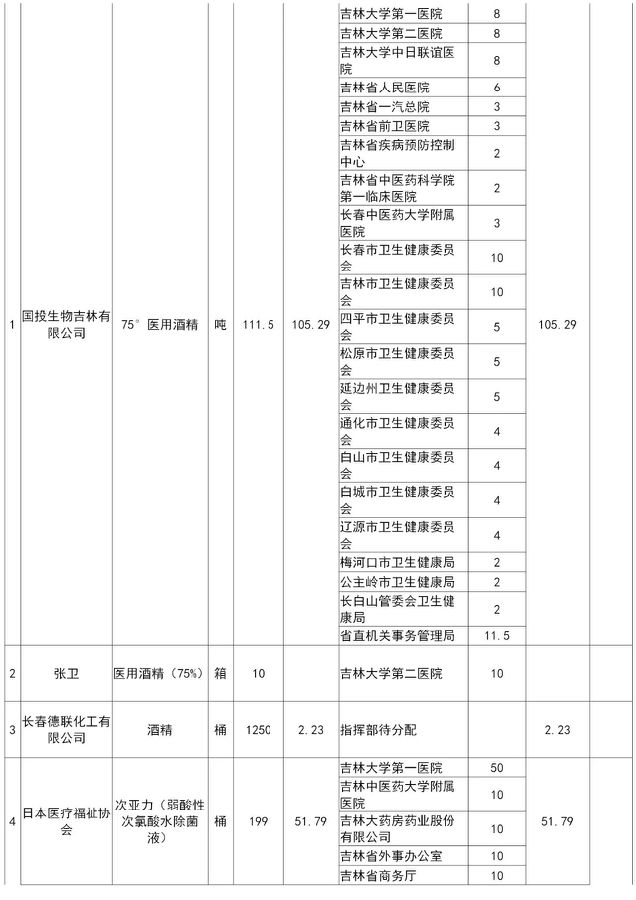 | | | | | | | | | | |
|---|---|---|---|---|---|---|---|---|---|
| 1 | 国投生物吉林有限公司 | 75°医用酒精 | 吨 | 111.5 | 105.29 | 吉林大学第一医院 | 8 | 105.29 | |
| | | | | | | 吉林大学第二医院 | 8 | | |
| | | | | | | 吉林大学中日联谊医院 | 8 | | |
| | | | | | | 吉林省人民医院 | 6 | | |
| | | | | | | 吉林省一汽总院 | 3 | | |
| | | | | | | 吉林省前卫医院 | 3 | | |
| | | | | | | 吉林省疾病预防控制中心 | 2 | | |
| | | | | | | 吉林省中医药科学院第一临床医院 | 2 | | |
| | | | | | | 长春中医药大学附属医院 | 3 | | |
| | | | | | | 长春市卫生健康委员会 | 10 | | |
| | | | | | | 吉林市卫生健康委员会 | 10 | | |
| | | | | | | 四平市卫生健康委员会 | 5 | | |
| | | | | | | 松原市卫生健康委员会 | 5 | | |
| | | | | | | 延边州卫生健康委员会 | 5 | | |
| | | | | | | 通化市卫生健康委员会 | 4 | | |
| | | | | | | 白山市卫生健康委员会 | 4 | | |
| | | | | | | 白城市卫生健康委员会 | 4 | | |
| | | | | | | 辽源市卫生健康委员会 | 4 | | |
| | | | | | | 梅河口市卫生健康局 | 2 | | |
| | | | | | | 公主岭市卫生健康局 | 2 | | |
| | | | | | | 长白山管委会卫生健康局 | 2 | | |
| | | | | | | 省直机关事务管理局 | 11.5 | | |
| 2 | 张卫 | 医用酒精（75%） | 箱 | 10 | | 吉林大学第二医院 | 10 | | |
| 3 | 长春德联化工有限公司 | 酒精 | 桶 | 1250 | 2.23 | 指挥部待分配 | | 2.23 | |
| 4 | 日本医疗福祉协会 | 次亚力（弱酸性次氯酸水除菌液） | 桶 | 199 | 51.79 | 吉林大学第一医院 | 50 | 51.79 | |
| | | | | | | 吉林中医药大学附属医院 | 10 | | |
| | | | | | | 吉林大药房药业股份有限公司 | 10 | | |
| | | | | | | 吉林省外事办公室 | 10 | | |
| | | | | | | 吉林省商务厅 | 10 | | |